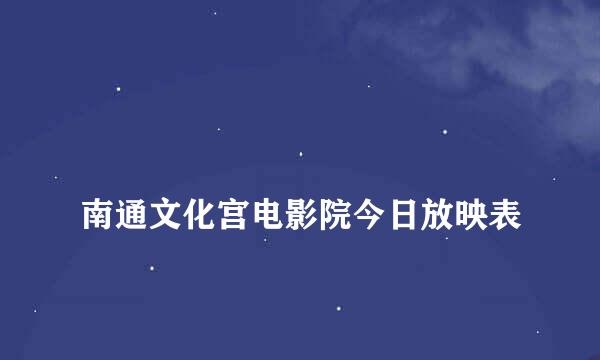 南通文化宫电影院今日放映表